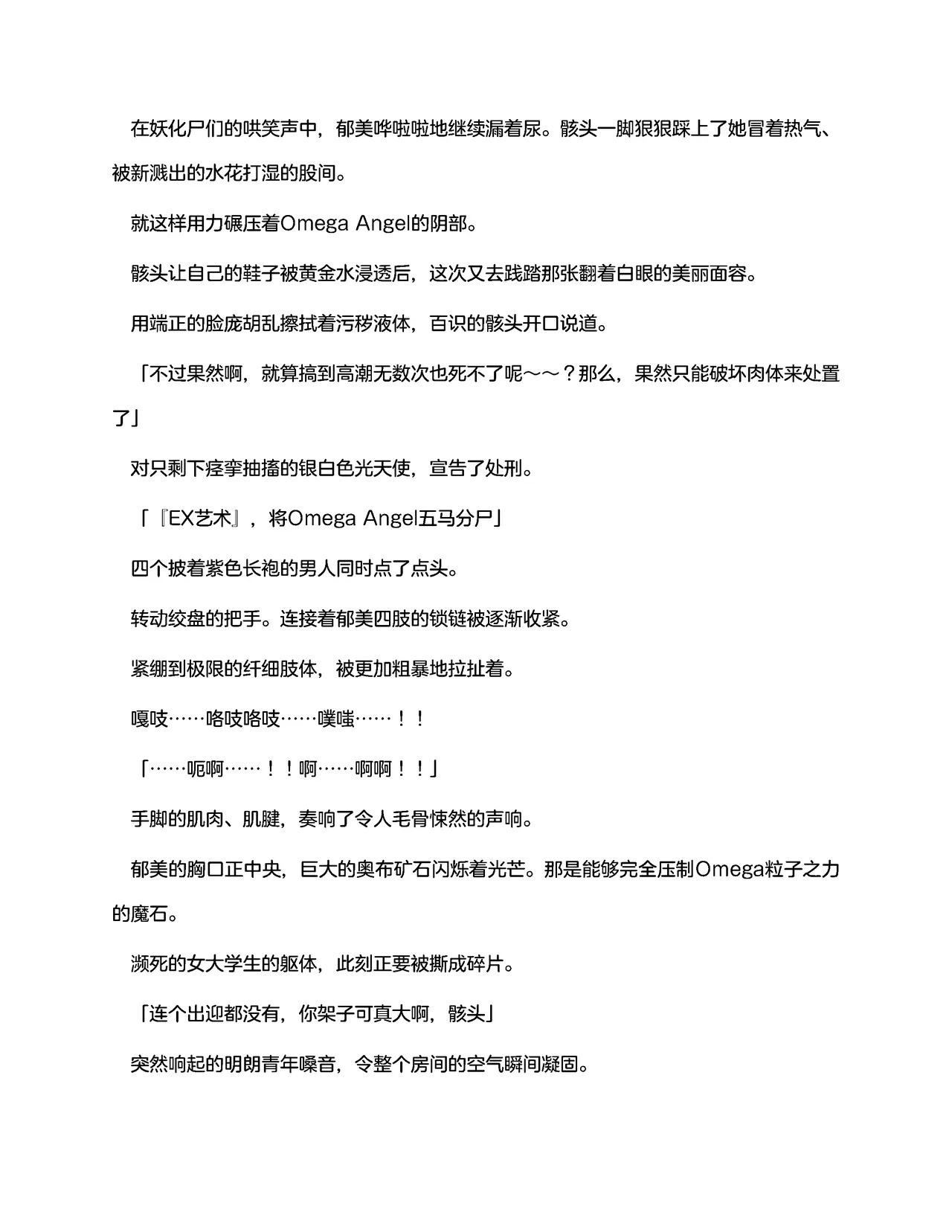 在妖化尸们的哄笑声中，郁美哗啦啦地继续漏着尿。骸头一脚狠狠踩上了她冒着热气、被新溅出的水花打湿的股间。

就这样用力碾压着Omega Angel的阴部。

骸头让自己的鞋子被黄金水浸透后，这次又去践踏那张翻着白眼的美丽面容。

用端正的脸庞胡乱擦拭着污秽液体，百识的骸头开口说道。

「不过果然啊，就算搞到高潮无数次也死不了呢～～？那么，果然只能破坏肉体来处置了」

对只剩下痉挛抽搐的银白色光天使，宣告了处刑。

「『EX艺术』，将Omega Angel五马分尸」

四个披着紫色长袍的男人同时点了点头。

转动绞盘的把手。连接着郁美四肢的锁链被逐渐收紧。

紧绷到极限的纤细肢体，被更加粗暴地拉扯着。

嘎吱……咯吱咯吱……噗嗤……！！

「……呃啊……！！啊……啊啊！！」

手脚的肌肉、肌腱，奏响了令人毛骨悚然的声响。

郁美的胸口正中央，巨大的奥布矿石闪烁着光芒。那是能够完全压制Omega粒子之力的魔石。

濒死的女大学生的躯体，此刻正要被撕成碎片。

「连个出迎都没有，你架子可真大啊，骸头」

突然响起的明朗青年嗓音，令整个房间的空气瞬间凝固。